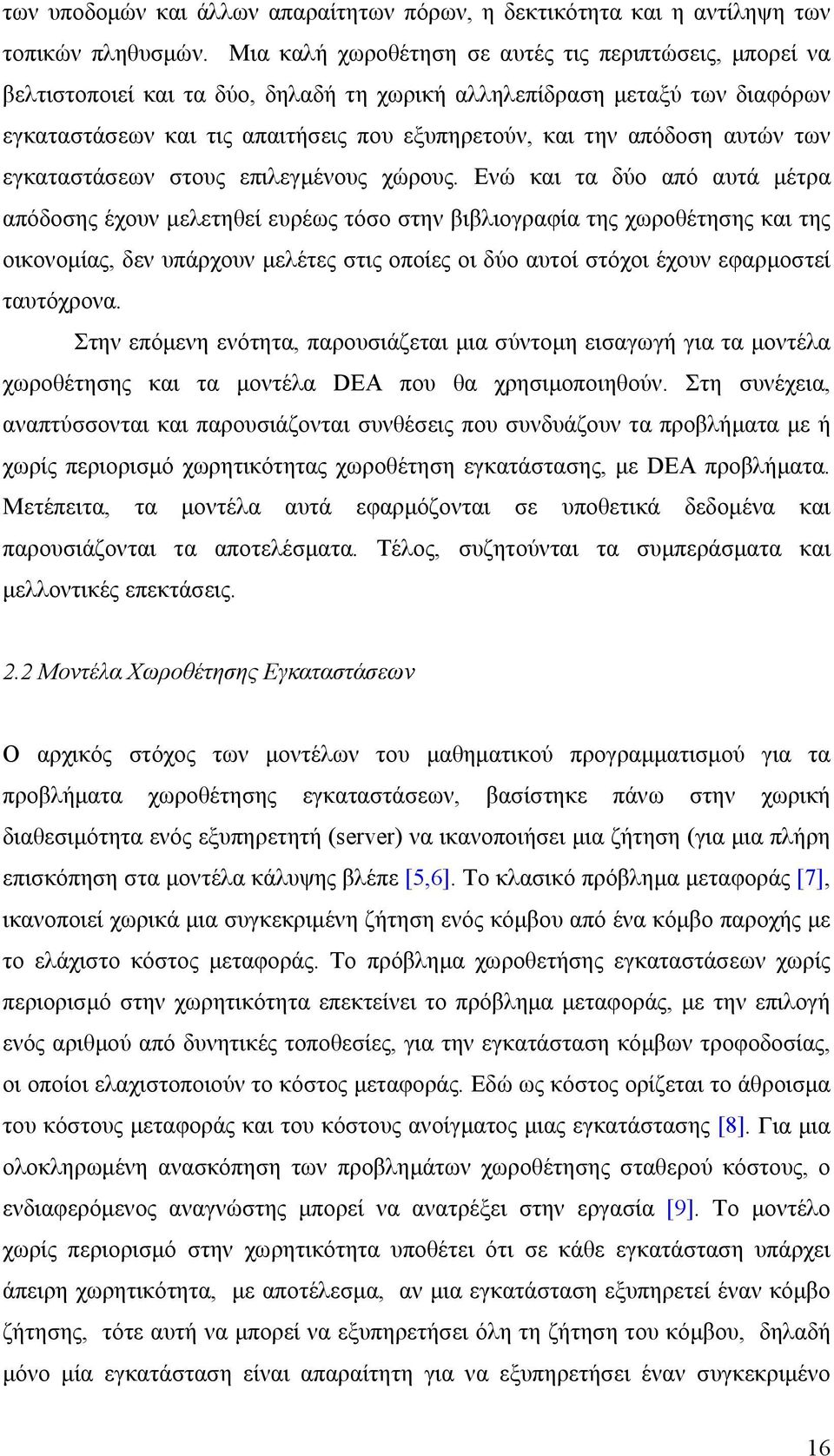 των υποδομών και άλλων απαραίτητων πόρων, η δεκτικότητα και η αντίληψη των τοπικών πληθυσμών. Μια καλή χωροθέτηση σε αυτές τις περιπτώσεις, μπορεί να βελτιστοποιεί και τα δύο, δηλαδή τη χωρική αλληλεπίδραση μεταξύ των διαφόρων εγκαταστάσεων και τις απαιτήσεις που εξυπηρετούν, και την απόδοση αυτών των εγκαταστάσεων στους επιλεγμένους χώρους. Ενώ και τα δύο από αυτά μέτρα απόδοσης έχουν μελετηθεί ευρέως τόσο στην βιβλιογραφία της χωροθέτησης και της οικονομίας, δεν υπάρχουν μελέτες στις οποίες οι δύο αυτοί στόχοι έχουν εφαρμοστεί ταυτόχρονα.

Στην επόμενη ενότητα, παρουσιάζεται μια σύντομη εισαγωγή για τα μοντέλα χωροθέτησης και τα μοντέλα DEA που θα χρησιμοποιηθούν. Στη συνέχεια, αναπτύσσονται και παρουσιάζονται συνθέσεις που συνδυάζουν τα προβλήματα με ή χωρίς περιορισμό χωρητικότητας χωροθέτηση εγκατάστασης, με DEA προβλήματα. Μετέπειτα, τα μοντέλα αυτά εφαρμόζονται σε υποθετικά δεδομένα και παρουσιάζονται τα αποτελέσματα. Τέλος, συζητούνται τα συμπεράσματα και μελλοντικές επεκτάσεις.

2.2 Μοντέλα Χωροθέτησης Εγκαταστάσεων

Ο αρχικός στόχος των μοντέλων του μαθηματικού προγραμματισμού για τα προβλήματα χωροθέτησης εγκαταστάσεων, βασίστηκε πάνω στην χωρική διαθεσιμότητα ενός εξυπηρετητή (server) να ικανοποιήσει μια ζήτηση (για μια πλήρη επισκόπηση στα μοντέλα κάλυψης βλέπε [5,6]. Το κλασικό πρόβλημα μεταφοράς [7], ικανοποιεί χωρικά μια συγκεκριμένη ζήτηση ενός κόμβου από ένα κόμβο παροχής με το ελάχιστο κόστος μεταφοράς. Το πρόβλημα χωροθέτησης εγκαταστάσεων χωρίς περιορισμό στην χωρητικότητα επεκτείνει το πρόβλημα μεταφοράς, με την επιλογή ενός αριθμού από δυνητικές τοποθεσίες, για την εγκατάσταση κόμβων τροφοδοσίας, οι οποίοι ελαχιστοποιούν το κόστος μεταφοράς. Εδώ ως κόστος ορίζεται το άθροισμα του κόστους μεταφοράς και του κόστους ανοίγματος μιας εγκατάστασης [8]. Για μια ολοκληρωμένη ανασκόπηση των προβλημάτων χωροθέτησης σταθερού κόστους, ο ενδιαφερόμενος αναγνώστης μπορεί να ανατρέξει στην εργασία [9]. Το μοντέλο χωρίς περιορισμό στην χωρητικότητα υποθέτει ότι σε κάθε εγκατάσταση υπάρχει άπειρη χωρητικότητα, με αποτέλεσμα, αν μια εγκατάσταση εξυπηρετεί έναν κόμβο ζήτησης, τότε αυτή να μπορεί να εξυπηρετήσει όλη τη ζήτηση του κόμβου, δηλαδή μόνο μία εγκατάσταση είναι απαραίτητη για να εξυπηρετήσει έναν συγκεκριμένο

16